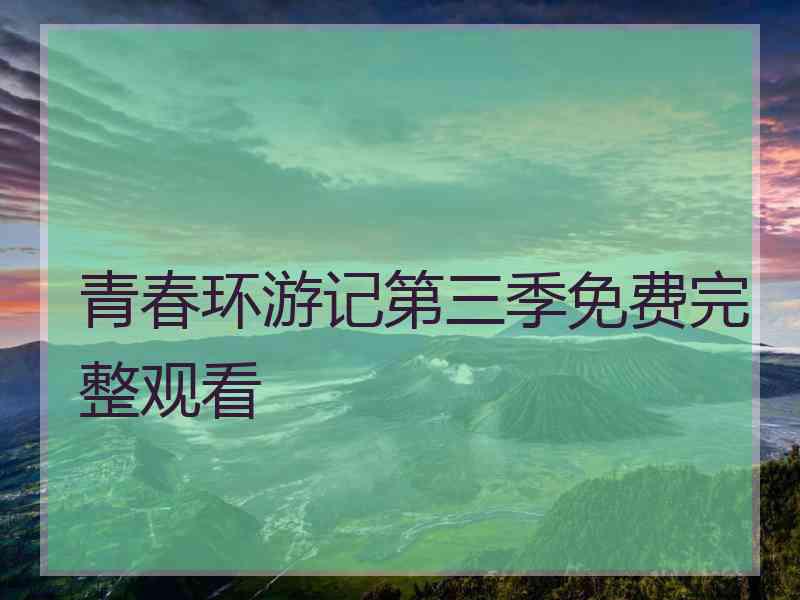 青春环游记第三季免费完整观看